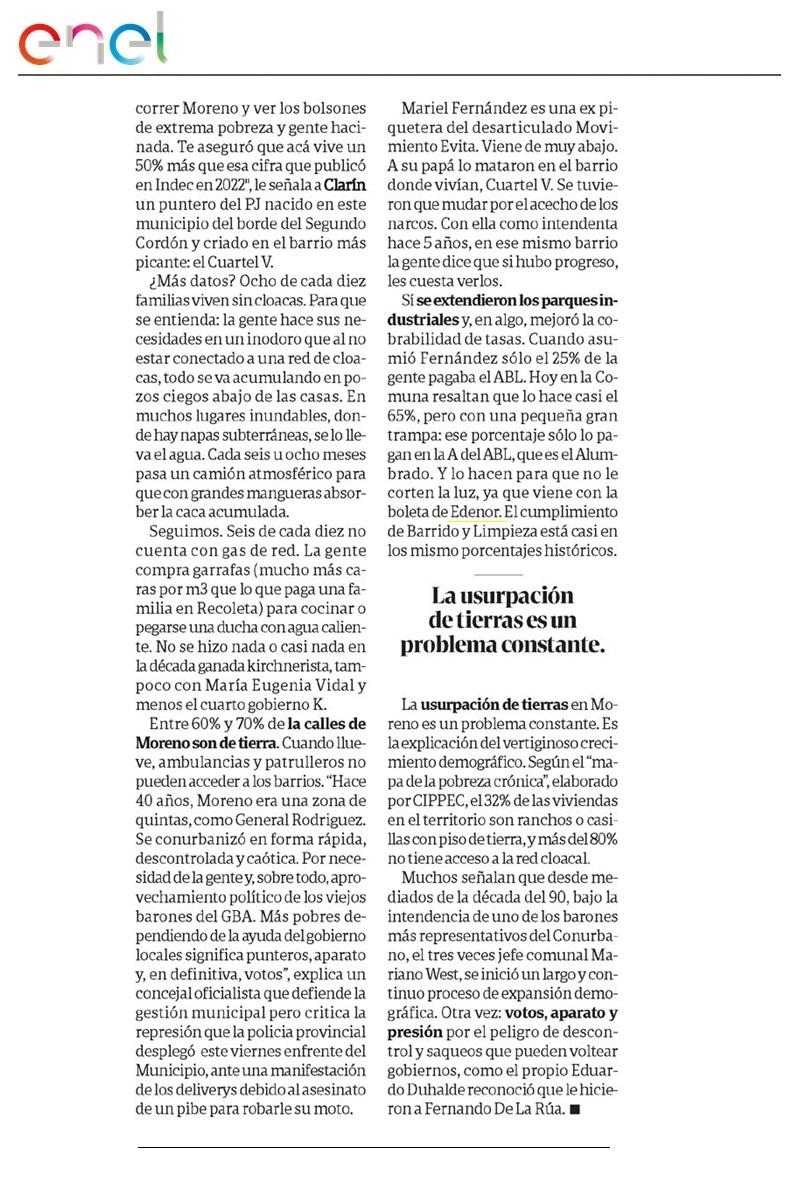 enel

correr Moreno y ver los bolsones de extrema pobreza y gente hacinada. Te aseguró que acá vive un 50% más que esa cifra que publicó en Indec en 2022", le señala a Clarín un puntero del PJ nacido en este municipio del borde del Segundo Cordón y criado en el barrio más picante: el Cuartel V.

¿Más datos? Ocho de cada diez familias viven sin cloacas. Para que se entienda: la gente hace sus necesidades en un inodoro que al no estar conectado a una red de cloacas, todo se va acumulando en pozos ciegos abajo de las casas. En muchos lugares inundables, donde hay napas subterráneas, se lo lleva el agua. Cada seis u ocho meses pasa un camión atmosférico para que con grandes mangueras absorber la caca acumulada.

Seguimos. Seis de cada diez no cuenta con gas de red. La gente compra garrafas (mucho más caras por m3 que lo que paga una familia en Recoleta) para cocinar o pegarse una ducha con agua caliente. No se hizo nada o casi nada en la década ganada kirchnerista, tampoco con María Eugenia Vidal y menos el cuarto gobierno K.

Entre 60% y 70% de la calles de Moreno son de tierra. Cuando llueve, ambulancias y patrulleros no pueden acceder a los barrios. "Hace 40 años, Moreno era una zona de quintas, como General Rodriguez. Se conurbanizó en forma rápida, descontrolada y caótica. Por necesidad de la gente y, sobre todo, aprovechamiento político de los viejos barones del GBA. Más pobres dependiendo de la ayuda del gobierno locales significa punteros, aparato y, en definitiva, votos", explica un concejal oficialista que defiende la gestión municipal pero critica la represión que la policia provincial desplegó este viernes enfrente del Municipio, ante una manifestación de los deliverys debido al asesinato de un pibe para robarle su moto.

Mariel Fernández es una ex piquetera del desarticulado Movimiento Evita. Viene de muy abajo. A su papá lo mataron en el barrio donde vivían, Cuartel V. Se tuvieron que mudar por el acecho de los narcos. Con ella como intendenta hace 5 años, en ese mismo barrio la gente dice que si hubo progreso, les cuesta verlos.

Sí se extendieron los parques industriales y, en algo, mejoró la cobrabilidad de tasas. Cuando asumió Fernández sólo el 25% de la gente pagaba el ABL. Hoy en la Comuna resaltan que lo hace casi el 65%, pero con una pequeña gran trampa: ese porcentaje sólo lo pagan en la A del ABL, que es el Alumbrado. Y lo hacen para que no le corten la luz, ya que viene con la boleta de Edenor. El cumplimiento de Barrido y Limpieza está casi en los mismo porcentajes históricos.

La usurpación de tierras es un problema constante.

La usurpación de tierras en Moreno es un problema constante. Es la explicación del vertiginoso crecimiento demográfico. Según el "mapa de la pobreza crónica", elaborado por CIPPEC, el 32% de las viviendas en el territorio son ranchos o casillas con piso de tierra, y más del 80% no tiene acceso a la red cloacal.

Muchos señalan que desde mediados de la década del 90, bajo la intendencia de uno de los barones más representativos del Conurbano, el tres veces jefe comunal Mariano West, se inició un largo y continuo proceso de expansión demográfica. Otra vez: votos, aparato y presión por el peligro de descontrol y saqueos que pueden voltear gobiernos, como el propio Eduardo Duhalde reconoció que le hicieron a Fernando De La Rúa. ■